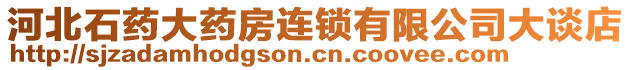 河北石药大药房连锁有限公司大谈店
http://sjzadamhodgson.cn.coovee.com